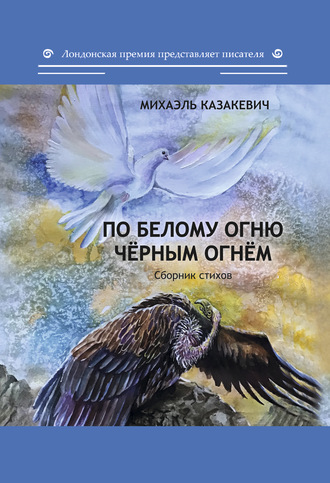 Лондонская премия представляет писателя

МИХАЭЛЬ КАЗАКЕВИЧ

ПО БЕЛОМУ ОГНЮ ЧЁРНЫМ ОГНЁМ

Сборник стихов